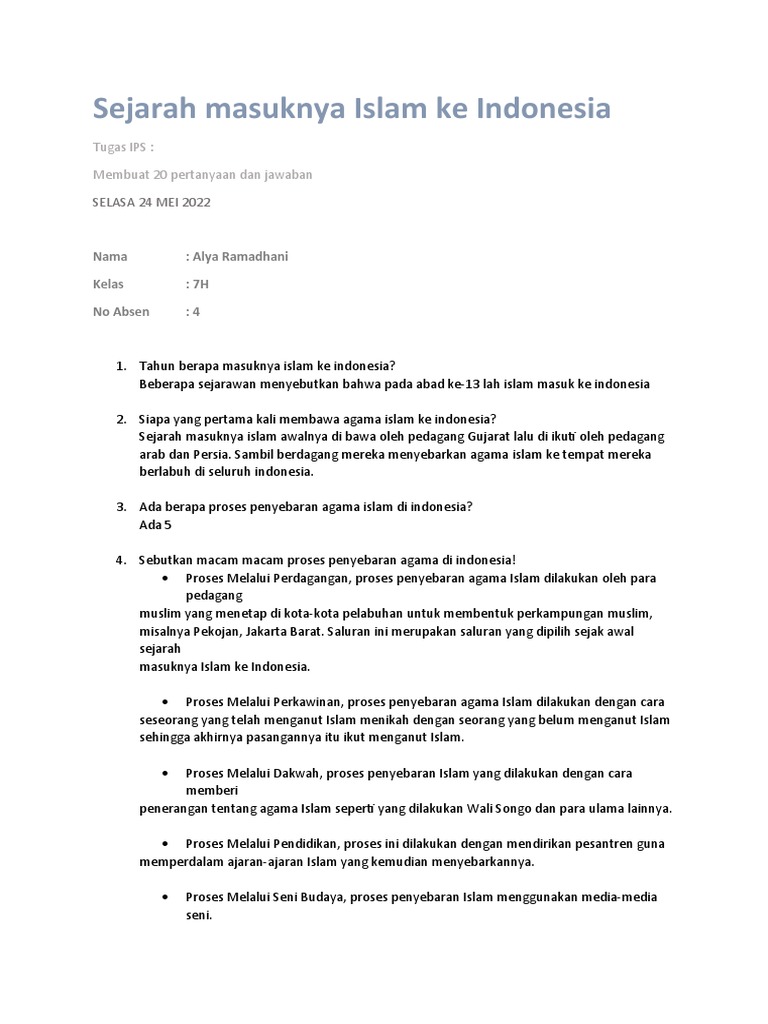 Sejarah masuknya Islam ke Indonesia

Tugas IPS :

Membuat 20 pertanyaan dan jawaban

SELASA 24 MEI 2022

Nama : Alya Ramadhani
Kelas : 7H
No Absen : 4

1. Tahun berapa masuknya islam ke indonesia?
Beberapa sejarawan menyebutkan bahwa pada abad ke-13 lah islam masuk ke indonesia

2. Siapa yang pertama kali membawa agama islam ke indonesia?
Sejarah masuknya islam awalnya di bawa oleh pedagang Gujarat lalu di ikuti oleh pedagang arab dan Persia. Sambil berdagang mereka menyebarkan agama islam ke tempat mereka berlabuh di seluruh indonesia.

3. Ada berapa proses penyebaran agama islam di indonesia?
Ada 5

4. Sebutkan macam macam proses penyebaran agama di indonesia!
• Proses Melalui Perdagangan, proses penyebaran agama Islam dilakukan oleh para pedagang muslim yang menetap di kota-kota pelabuhan untuk membentuk perkampungan muslim, misalnya Pekojan, Jakarta Barat. Saluran ini merupakan saluran yang dipilih sejak awal sejarah masuknya Islam ke Indonesia.

• Proses Melalui Perkawinan, proses penyebaran agama Islam dilakukan dengan cara seseorang yang telah menganut Islam menikah dengan seorang yang belum menganut Islam sehingga akhirnya pasangannya itu ikut menganut Islam.

• Proses Melalui Dakwah, proses penyebaran Islam yang dilakukan dengan cara memberi penerangan tentang agama Islam seperti yang dilakukan Wali Songo dan para ulama lainnya.

• Proses Melalui Pendidikan, proses ini dilakukan dengan mendirikan pesantren guna memperdalam ajaran-ajaran Islam yang kemudian menyebarkannya.

• Proses Melalui Seni Budaya, proses penyebaran Islam menggunakan media-media seni.